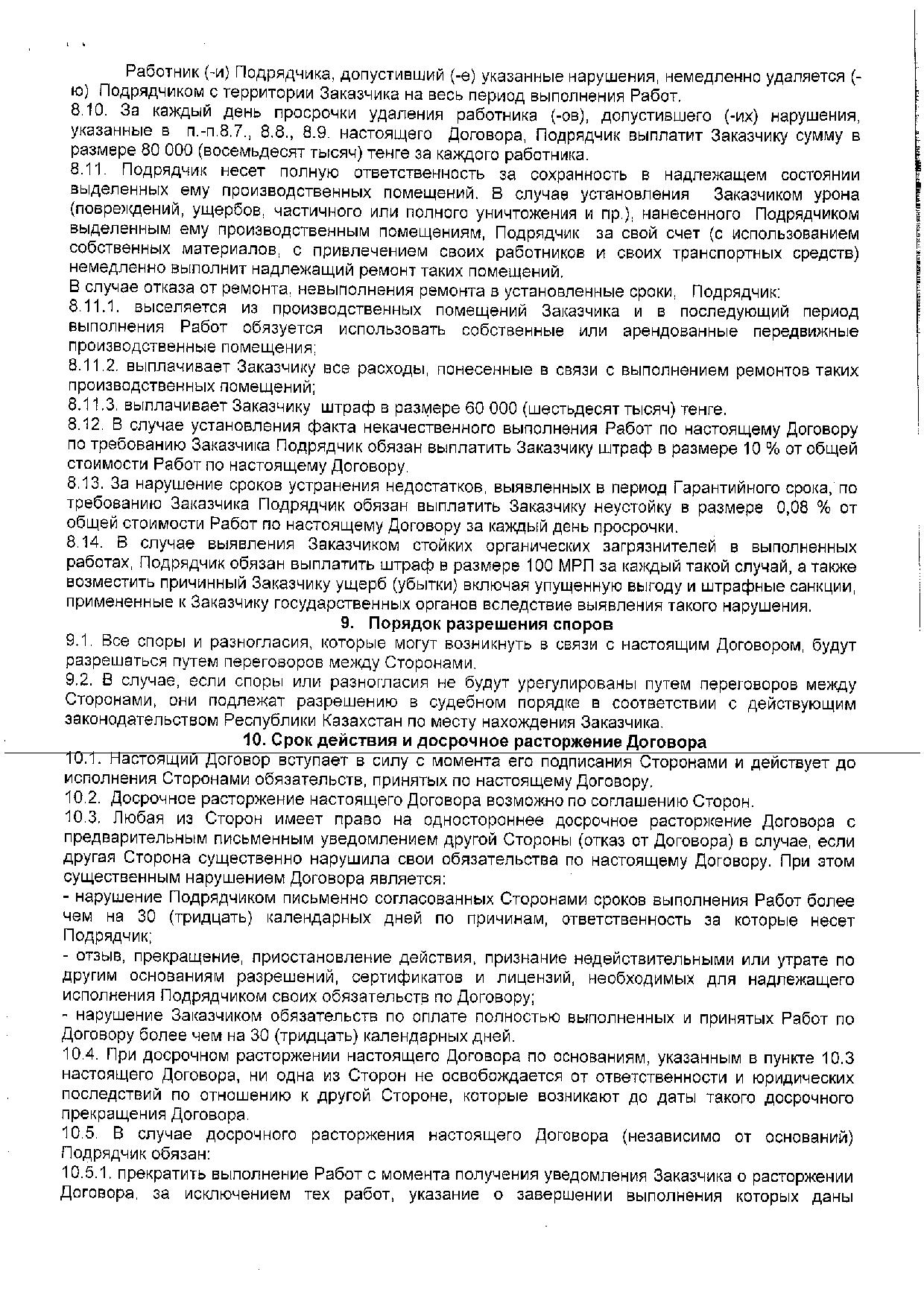 Работник (-и) Подрядчика, допустивший (-е) указанные нарушения, немедленно удаляется (-ю) Подрядчиком с территории Заказчика на весь период выполнения Работ.
8.10. За каждый день просрочки удаления работника (-ов), допустившего (-их) нарушения, указанные в п.-п.8.7., 8.8., 8.9. настоящего Договора, Подрядчик выплатит Заказчику сумму в размере 80 000 (восемьдесят тысяч) тенге за каждого работника.
8.11. Подрядчик несет полную ответственность за сохранность в надлежащем состоянии выделенных ему производственных помещений. В случае установления Заказчиком урона (повреждений, ущербов, частичного или полного уничтожения и пр.), нанесенного Подрядчиком выделенным ему производственным помещениям, Подрядчик за свой счет (с использованием собственных материалов, с привлечением своих работников и своих транспортных средств) немедленно выполнит надлежащий ремонт таких помещений.
В случае отказа от ремонта, невыполнения ремонта в установленные сроки, Подрядчик:
8.11.1. выселяется из производственных помещений Заказчика и в последующий период выполнения Работ обязуется использовать собственные или арендованные передвижные производственные помещения;
8.11.2. выплачивает Заказчику все расходы, понесенные в связи с выполнением ремонтов таких производственных помещений;
8.11.3. выплачивает Заказчику штраф в размере 60 000 (шестьдесят тысяч) тенге.
8.12. В случае установления факта некачественного выполнения Работ по настоящему Договору по требованию Заказчика Подрядчик обязан выплатить Заказчику штраф в размере 10 % от общей стоимости Работ по настоящему Договору.
8.13. За нарушение сроков устранения недостатков, выявленных в период Гарантийного срока, по требованию Заказчика Подрядчик обязан выплатить Заказчику неустойку в размере 0,08 % от общей стоимости Работ по настоящему Договору за каждый день просрочки.
8.14. В случае выявления Заказчиком стойких органических загрязнителей в выполненных работах, Подрядчик обязан выплатить штраф в размере 100 МРП за каждый такой случай, а также возместить причинный Заказчику ущерб (убытки) включая упущенную выгоду и штрафные санкции, примененные к Заказчику государственных органов вследствие выявления такого нарушения.
9. Порядок разрешения споров
9.1. Все споры и разногласия, которые могут возникнуть в связи с настоящим Договором, будут разрешаться путем переговоров между Сторонами.
9.2. В случае, если споры или разногласия не будут урегулированы путем переговоров между Сторонами, они подлежат разрешению в судебном порядке в соответствии с действующим законодательством Республики Казахстан по месту нахождения Заказчика.
10. Срок действия и досрочное расторжение Договора
10.1. Настоящий Договор вступает в силу с момента его подписания Сторонами и действует до исполнения Сторонами обязательств, принятых по настоящему Договору.
10.2. Досрочное расторжение настоящего Договора возможно по соглашению Сторон.
10.3. Любая из Сторон имеет право на одностороннее досрочное расторжение Договора с предварительным письменным уведомлением другой Стороны (отказ от Договора) в случае, если другая Сторона существенно нарушила свои обязательства по настоящему Договору. При этом существенным нарушением Договора является:
- нарушение Подрядчиком письменно согласованных Сторонами сроков выполнения Работ более чем на 30 (тридцать) календарных дней по причинам, ответственность за которые несет Подрядчик;
- отзыв, прекращение, приостановление действия, признание недействительными или утрате по другим основаниям разрешений, сертификатов и лицензий, необходимых для надлежащего исполнения Подрядчиком своих обязательств по Договору;
- нарушение Заказчиком обязательств по оплате полностью выполненных и принятых Работ по Договору более чем на 30 (тридцать) календарных дней.
10.4. При досрочном расторжении настоящего Договора по основаниям, указанным в пункте 10.3 настоящего Договора, ни одна из Сторон не освобождается от ответственности и юридических последствий по отношению к другой Стороне, которые возникают до даты такого досрочного прекращения Договора.
10.5. В случае досрочного расторжения настоящего Договора (независимо от оснований) Подрядчик обязан:
10.5.1. прекратить выполнение Работ с момента получения уведомления Заказчика о расторжении Договора, за исключением тех работ, указание о завершении выполнения которых даны